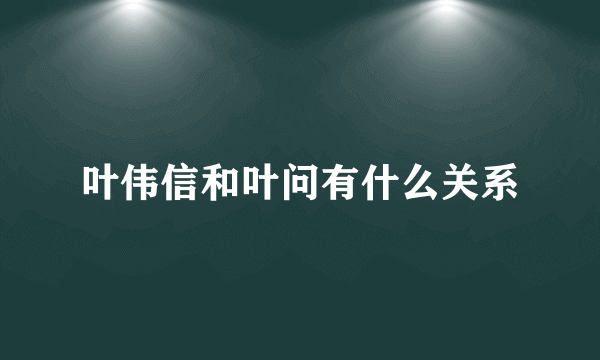 叶伟信和叶问有什么关系